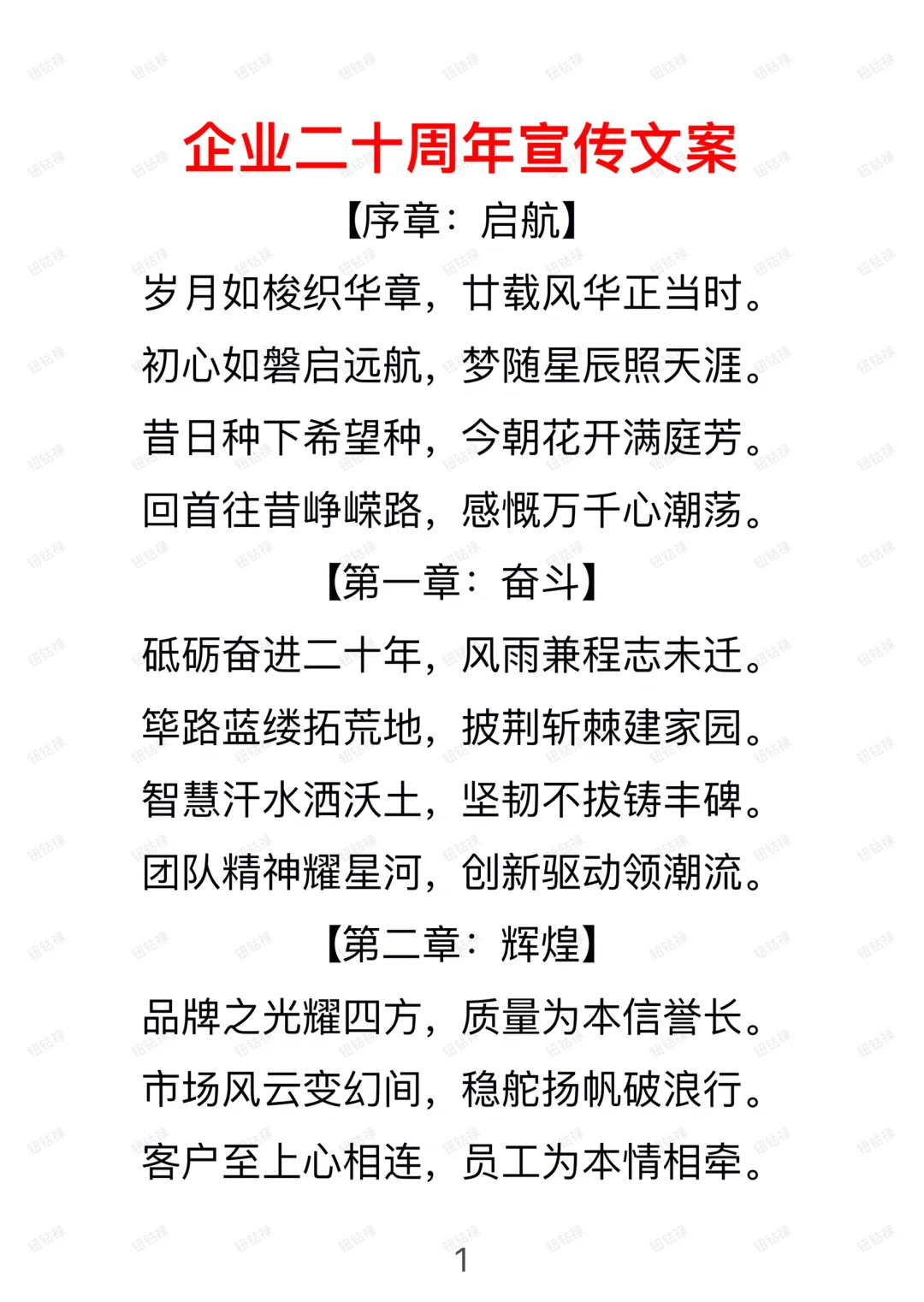 企业二十周年宣传文案

【序章：启航】

岁月如梭织华章，廿载风华正当时。
初心如磐启远航，梦随星辰照天涯。
昔日种下希望种，今朝花开满庭芳。
回首往昔峥嵘路，感慨万千心潮荡。

【第一章：奋斗】

砥砺奋进二十年，风雨兼程志未迁。
筚路蓝缕拓荒地，披荆斩棘建家园。
智慧汗水洒沃土，坚韧不拔铸丰碑。
团队精神耀星河，创新驱动领潮流。

【第二章：辉煌】

品牌之光耀四方，质量为本信誉长。
市场风云变幻间，稳舵扬帆破浪行。
客户至上心相连，员工为本情相牵。

1